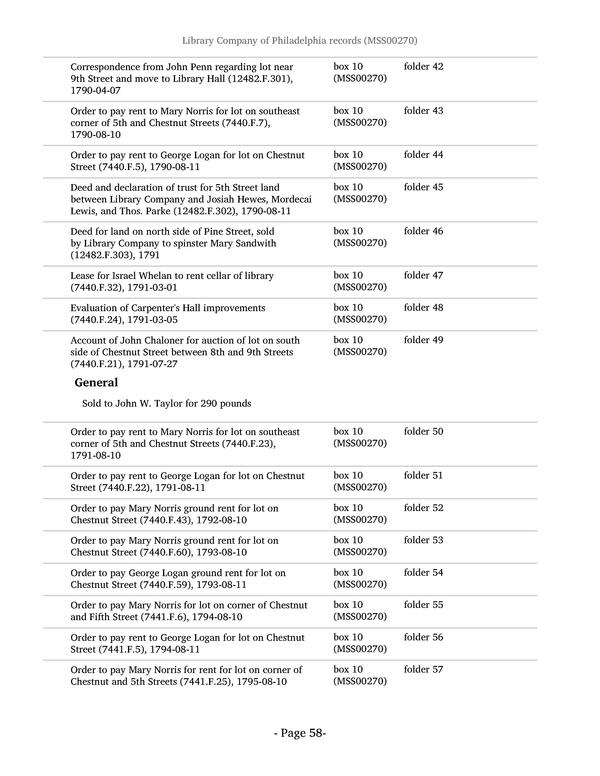 Library Company of Philadelphia records (MSS00270)

| | | |
|---|---|---|
| Correspondence from John Penn regarding lot near 9th Street and move to Library Hall (12482.F.301), 1790-04-07 | box 10 (MSS00270) | folder 42 |
| Order to pay rent to Mary Norris for lot on southeast corner of 5th and Chestnut Streets (7440.F.7), 1790-08-10 | box 10 (MSS00270) | folder 43 |
| Order to pay rent to George Logan for lot on Chestnut Street (7440.F.5), 1790-08-11 | box 10 (MSS00270) | folder 44 |
| Deed and declaration of trust for 5th Street land between Library Company and Josiah Hewes, Mordecai Lewis, and Thos. Parke (12482.F.302), 1790-08-11 | box 10 (MSS00270) | folder 45 |
| Deed for land on north side of Pine Street, sold by Library Company to spinster Mary Sandwith (12482.F.303), 1791 | box 10 (MSS00270) | folder 46 |
| Lease for Israel Whelan to rent cellar of library (7440.F.32), 1791-03-01 | box 10 (MSS00270) | folder 47 |
| Evaluation of Carpenter's Hall improvements (7440.F.24), 1791-03-05 | box 10 (MSS00270) | folder 48 |
| Account of John Chaloner for auction of lot on south side of Chestnut Street between 8th and 9th Streets (7440.F.21), 1791-07-27 | box 10 (MSS00270) | folder 49 |

General

Sold to John W. Taylor for 290 pounds

| | | |
|---|---|---|
| Order to pay rent to Mary Norris for lot on southeast corner of 5th and Chestnut Streets (7440.F.23), 1791-08-10 | box 10 (MSS00270) | folder 50 |
| Order to pay rent to George Logan for lot on Chestnut Street (7440.F.22), 1791-08-11 | box 10 (MSS00270) | folder 51 |
| Order to pay Mary Norris ground rent for lot on Chestnut Street (7440.F.43), 1792-08-10 | box 10 (MSS00270) | folder 52 |
| Order to pay Mary Norris ground rent for lot on Chestnut Street (7440.F.60), 1793-08-10 | box 10 (MSS00270) | folder 53 |
| Order to pay George Logan ground rent for lot on Chestnut Street (7440.F.59), 1793-08-11 | box 10 (MSS00270) | folder 54 |
| Order to pay Mary Norris for lot on corner of Chestnut and Fifth Street (7441.F.6), 1794-08-10 | box 10 (MSS00270) | folder 55 |
| Order to pay rent to George Logan for lot on Chestnut Street (7441.F.5), 1794-08-11 | box 10 (MSS00270) | folder 56 |
| Order to pay Mary Norris for rent for lot on corner of Chestnut and 5th Streets (7441.F.25), 1795-08-10 | box 10 (MSS00270) | folder 57 |

- Page 58-